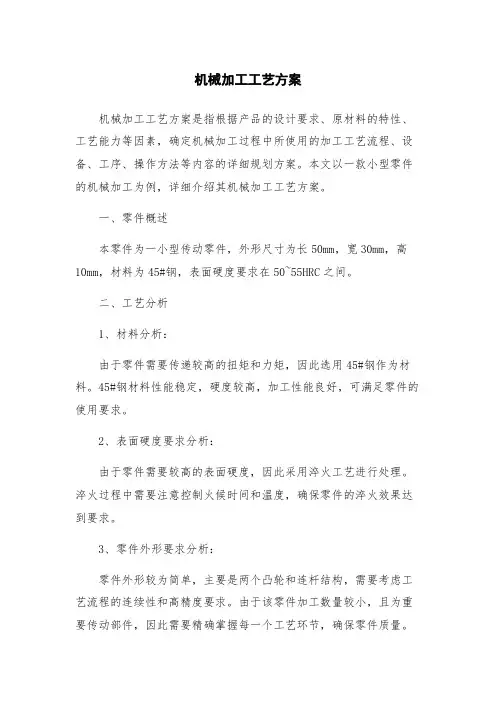 机械加工工艺方案

机械加工工艺方案是指根据产品的设计要求、原材料的特性、工艺能力等因素，确定机械加工过程中所使用的加工工艺流程、设备、工序、操作方法等内容的详细规划方案。本文以一款小型零件的机械加工为例，详细介绍其机械加工工艺方案。

一、零件概述

本零件为一小型传动零件，外形尺寸为长 50mm，宽 30mm，高 10mm，材料为 45#钢，表面硬度要求在 50~55HRC 之间。

二、工艺分析

1、材料分析：

由于零件需要传递较高的扭矩和力矩，因此选用 45#钢作为材料。45#钢材料性能稳定，硬度较高，加工性能良好，可满足零件的使用要求。

2、表面硬度要求分析：

由于零件需要较高的表面硬度，因此采用淬火工艺进行处理。淬火过程中需要注意控制火候时间和温度，确保零件的淬火效果达到要求。

3、零件外形要求分析：

零件外形较为简单，主要是两个凸轮和连杆结构，需要考虑工艺流程的连续性和高精度要求。由于该零件加工数量较小，且为重要传动部件，因此需要精确掌握每一个工艺环节，确保零件质量。